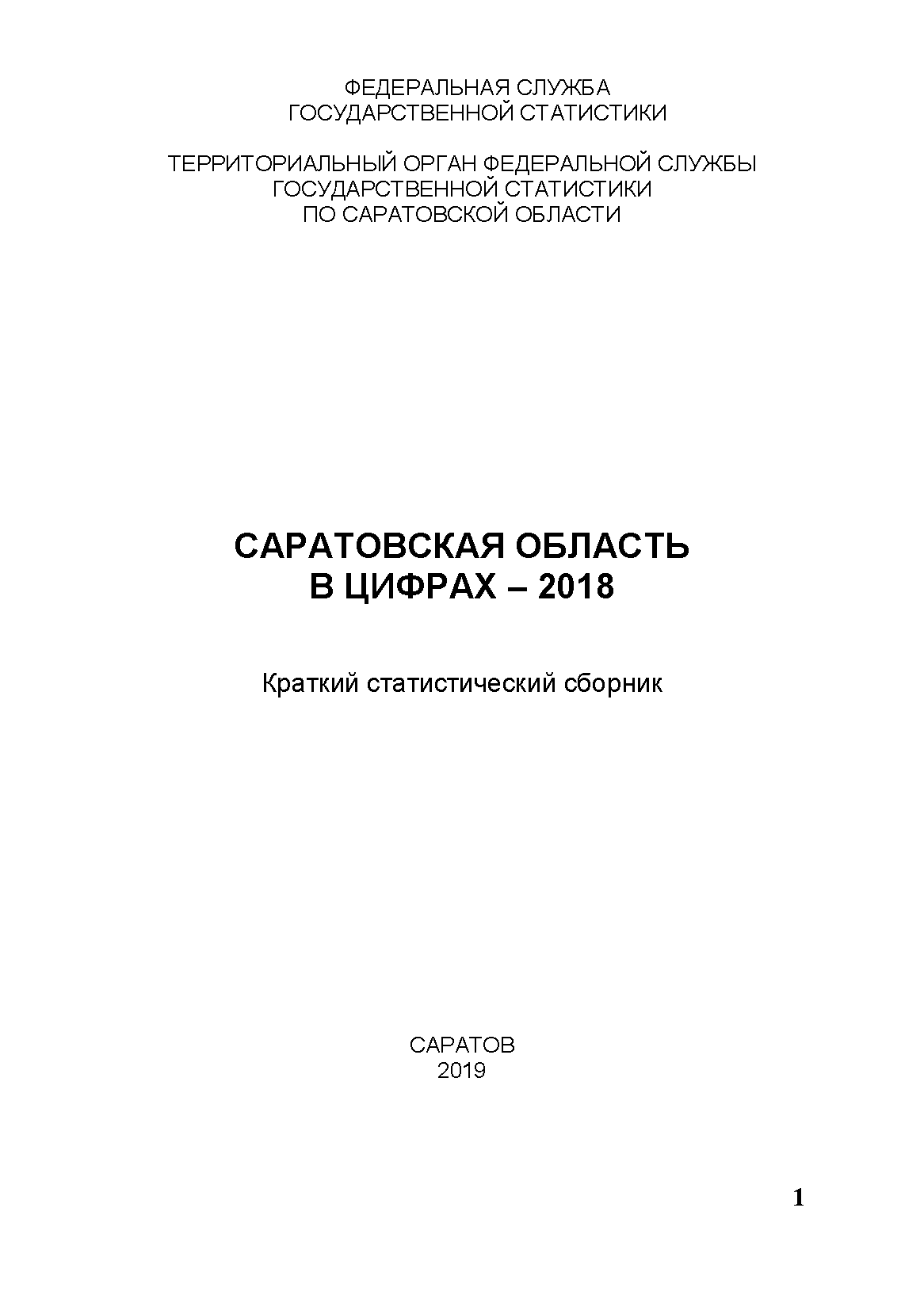 ФЕДЕРАЛЬНАЯ СЛУЖБА
ГОСУДАРСТВЕННОЙ СТАТИСТИКИ

ТЕРРИТОРИАЛЬНЫЙ ОРГАН ФЕДЕРАЛЬНОЙ СЛУЖБЫ
ГОСУДАРСТВЕННОЙ СТАТИСТИКИ
ПО САРАТОВСКОЙ ОБЛАСТИ

САРАТОВСКАЯ ОБЛАСТЬ
В ЦИФРАХ – 2018

Краткий статистический сборник

САРАТОВ
2019

1